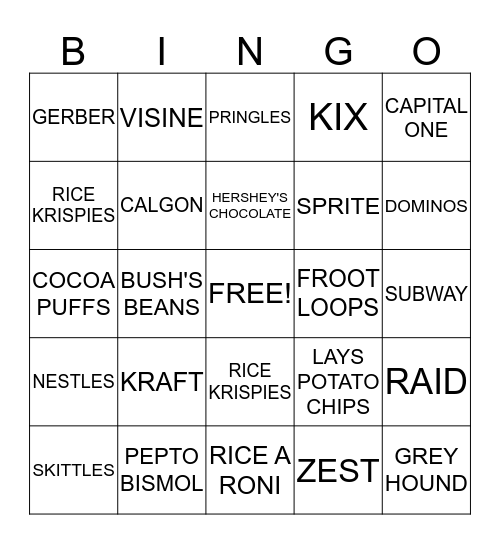 | B | I | N | G | O |
|---|---|---|---|---|
| GERBER | VISINE | PRINGLES | KIX | CAPITAL ONE |
| RICE KRISPIES | CALGON | HERSHEY'S CHOCOLATE | SPRITE | DOMINOS |
| COCOA PUFFS | BUSH'S BEANS | FREE! | FROOT LOOPS | SUBWAY |
| NESTLES | KRAFT | RICE KRISPIES | LAYS POTATO CHIPS | RAID |
| SKITTLES | PEPTO BISMOL | RICE A RONI | ZEST | GREY HOUND |